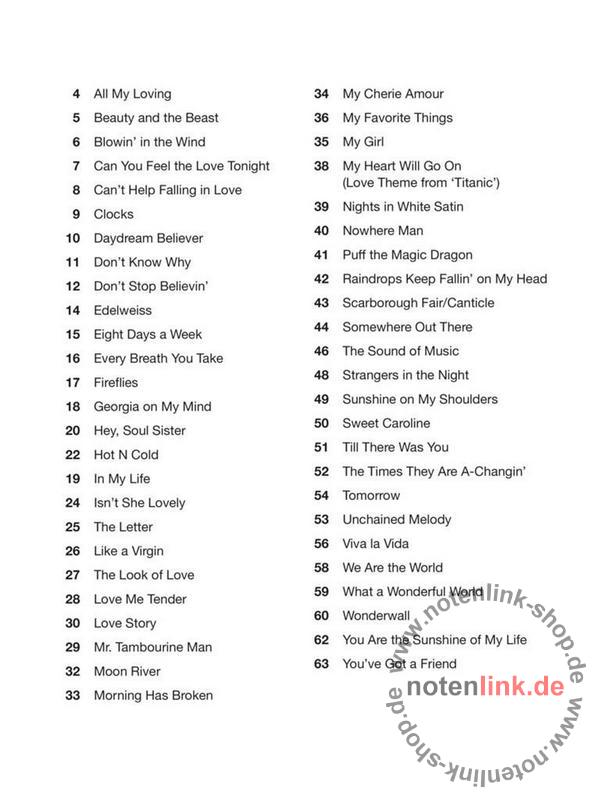 4 All My Loving
5 Beauty and the Beast
6 Blowin' in the Wind
7 Can You Feel the Love Tonight
8 Can't Help Falling in Love
9 Clocks
10 Daydream Believer
11 Don't Know Why
12 Don't Stop Believin'
14 Edelweiss
15 Eight Days a Week
16 Every Breath You Take
17 Fireflies
18 Georgia on My Mind
20 Hey, Soul Sister
22 Hot N Cold
19 In My Life
24 Isn't She Lovely
25 The Letter
26 Like a Virgin
27 The Look of Love
28 Love Me Tender
30 Love Story
29 Mr. Tambourine Man
32 Moon River
33 Morning Has Broken

34 My Cherie Amour
36 My Favorite Things
35 My Girl
38 My Heart Will Go On
(Love Theme from 'Titanic')
39 Nights in White Satin
40 Nowhere Man
41 Puff the Magic Dragon
42 Raindrops Keep Fallin' on My Head
43 Scarborough Fair/Canticle
44 Somewhere Out There
46 The Sound of Music
48 Strangers in the Night
49 Sunshine on My Shoulders
50 Sweet Caroline
51 Till There Was You
52 The Times They Are A-Changin'
54 Tomorrow
53 Unchained Melody
56 Viva la Vida
58 We Are the World
59 What a Wonderful World
60 Wonderwall
62 You Are the Sunshine of My Life
63 You've Got a Friend

www.notenlink-shop.de
notenlink.de